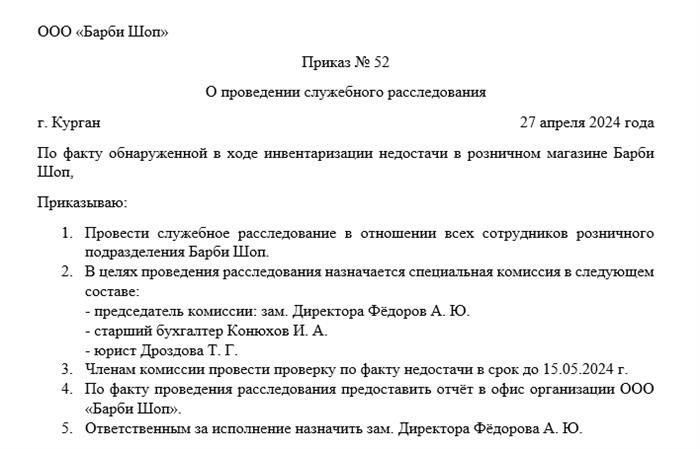 ООО «Барби Шоп»

Приказ № 52

О проведении служебного расследования

г. Курган 27 апреля 2024 года

По факту обнаруженной в ходе инвентаризации недостачи в розничном магазине Барби Шоп,

Приказываю:

1. Провести служебное расследование в отношении всех сотрудников розничного подразделения Барби Шоп.
2. В целях проведения расследования назначается специальная комиссия в следующем составе:
- председатель комиссии: зам. Директора Фёдоров А. Ю.
- старший бухгалтер Конюхов И. А.
- юрист Дроздова Т. Г.
3. Членам комиссии провести проверку по факту недостачи в срок до 15.05.2024 г.
4. По факту проведения расследования предоставить отчёт в офис организации ООО «Барби Шоп».
5. Ответственным за исполнение назначить зам. Директора Фёдорова А. Ю.